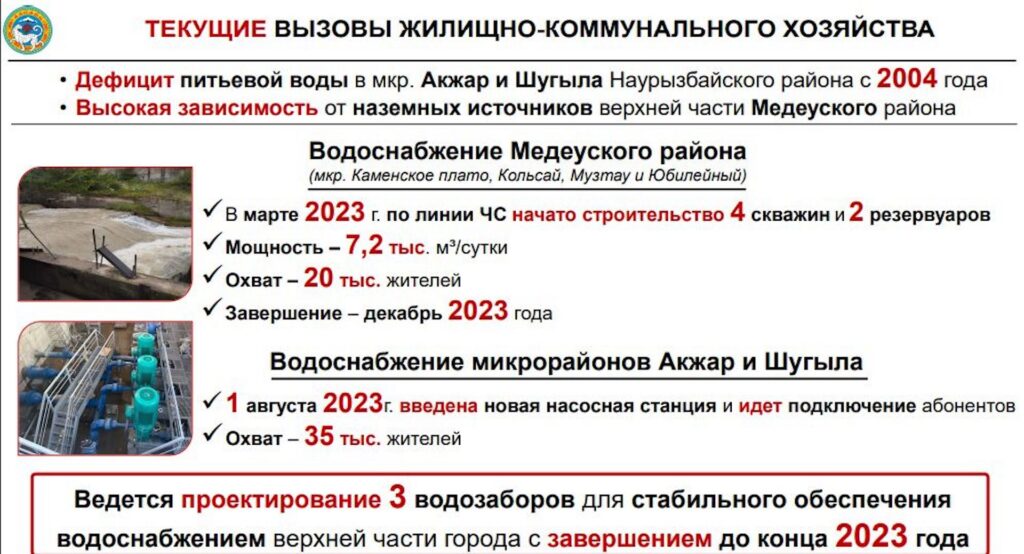 ТЕКУЩИЕ ВЫЗОВЫ ЖИЛИЩНО-КОММУНАЛЬНОГО ХОЗЯЙСТВА

• Дефицит питьевой воды в мкр. Акжар и Шугыла Наурызбайского района с 2004 года
• Высокая зависимость от наземных источников верхней части Медеуского района

Водоснабжение Медеуского района
(мкр. Каменское плато, Кольсай, Музтау и Юбилейный)

✓ В марте 2023 г. по линии ЧС начато строительство 4 скважин и 2 резервуаров
✓ Мощность – 7,2 тыс. м³/сутки
✓ Охват – 20 тыс. жителей
✓ Завершение – декабрь 2023 года

Водоснабжение микрорайонов Акжар и Шугыла

✓ 1 августа 2023г. введена новая насосная станция и идет подключение абонентов
✓ Охват – 35 тыс. жителей

Ведется проектирование 3 водозаборов для стабильного обеспечения водоснабжением верхней части города с завершением до конца 2023 года